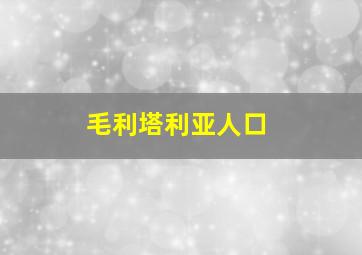 毛利塔利亚人口